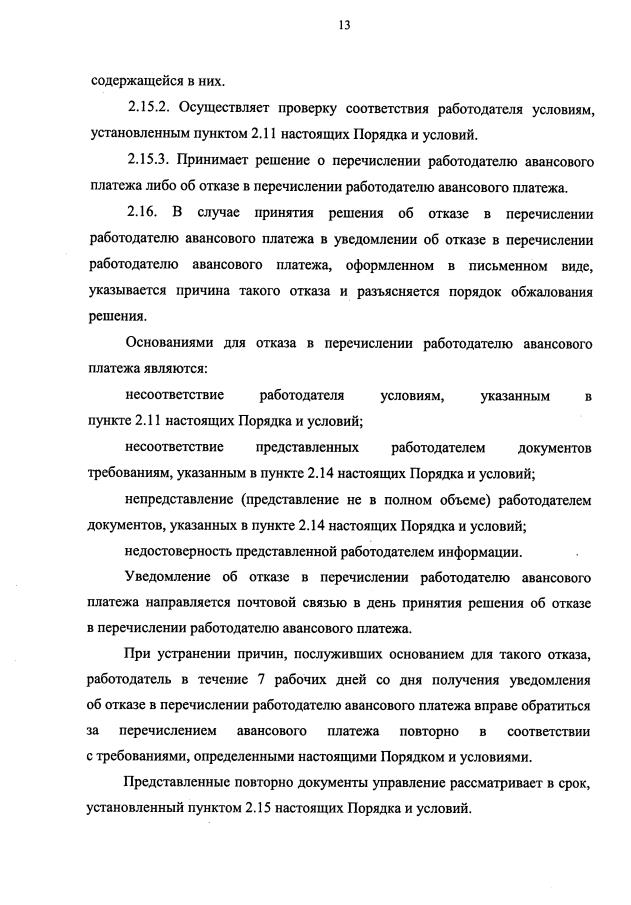 13

содержащейся в них.

2.15.2. Осуществляет проверку соответствия работодателя условиям, установленным пунктом 2.11 настоящих Порядка и условий.

2.15.3. Принимает решение о перечислении работодателю авансового платежа либо об отказе в перечислении работодателю авансового платежа.

2.16. В случае принятия решения об отказе в перечислении работодателю авансового платежа в уведомлении об отказе в перечислении работодателю авансового платежа, оформленном в письменном виде, указывается причина такого отказа и разъясняется порядок обжалования решения.

Основаниями для отказа в перечислении работодателю авансового платежа являются:

несоответствие работодателя условиям, указанным в пункте 2.11 настоящих Порядка и условий;

несоответствие представленных работодателем документов требованиям, указанным в пункте 2.14 настоящих Порядка и условий;

непредставление (представление не в полном объеме) работодателем документов, указанных в пункте 2.14 настоящих Порядка и условий;

недостоверность представленной работодателем информации.

Уведомление об отказе в перечислении работодателю авансового платежа направляется почтовой связью в день принятия решения об отказе в перечислении работодателю авансового платежа.

При устранении причин, послуживших основанием для такого отказа, работодатель в течение 7 рабочих дней со дня получения уведомления об отказе в перечислении работодателю авансового платежа вправе обратиться за перечислением авансового платежа повторно в соответствии с требованиями, определенными настоящими Порядком и условиями.

Представленные повторно документы управление рассматривает в срок, установленный пунктом 2.15 настоящих Порядка и условий.